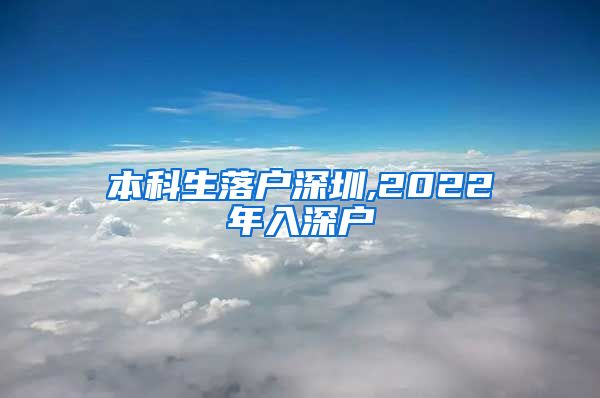 本科生落户深圳,2022年入深户